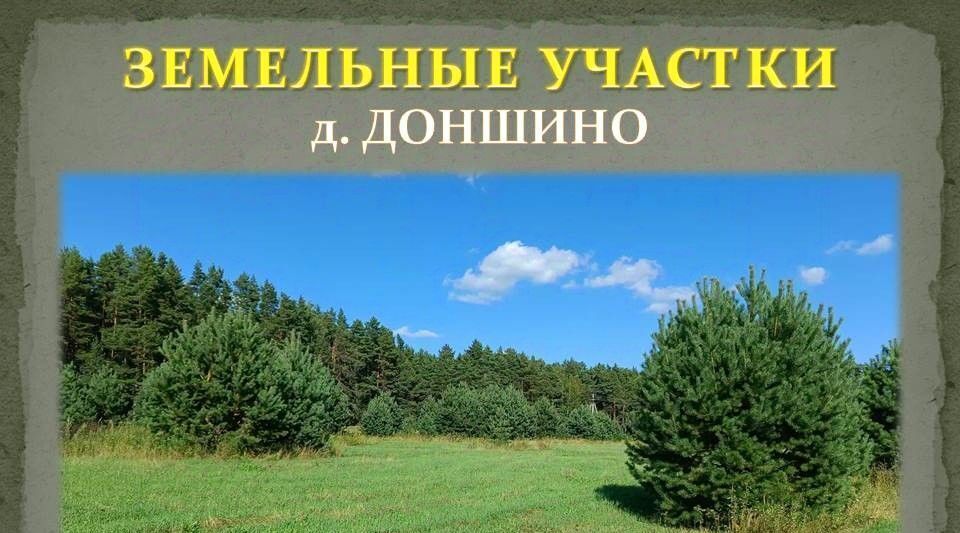 ЗЕМЕЛЬНЫЕ УЧАСТКИ
д. ДОНШИНО